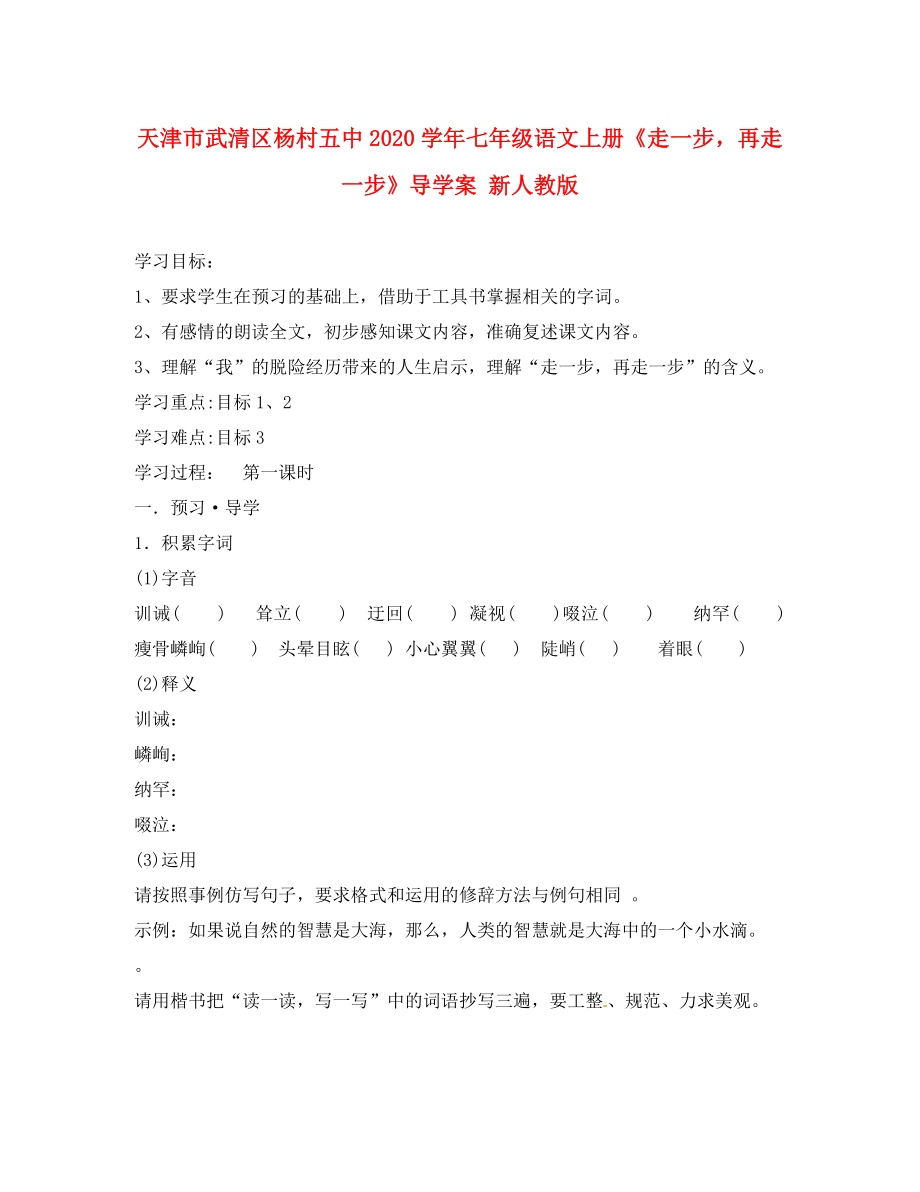 天津市武清区杨村五中2020学年七年级语文上册《走一步，再走一步》导学案 新人教版

学习目标：

1、要求学生在预习的基础上，借助于工具书掌握相关的字词。

2、有感情的朗读全文，初步感知课文内容，准确复述课文内容。

3、理解“我”的脱险经历带来的人生启示，理解“走一步，再走一步”的含义。

学习重点:目标1、2

学习难点:目标3

学习过程：　第一课时

一．预习·导学

1．积累字词

(1)字音

训诫（　）　耸立（　）　迂回（　）　凝视（　）啜泣（　）　纳罕（　）

瘦骨嶙峋（　）　头晕目眩（　）　小心翼翼（　）　陡峭（　）　着眼（　）

(2)释义

训诫：

嶙峋：

纳罕：

啜泣：

(3)运用

请按照事例仿写句子，要求格式和运用的修辞方法与例句相同 。

示例：如果说自然的智慧是大海，那么，人类的智慧就是大海中的一个小水滴。

。

请用楷书把“读一读，写一写”中的词语抄写三遍，要工整、规范、力求美观。